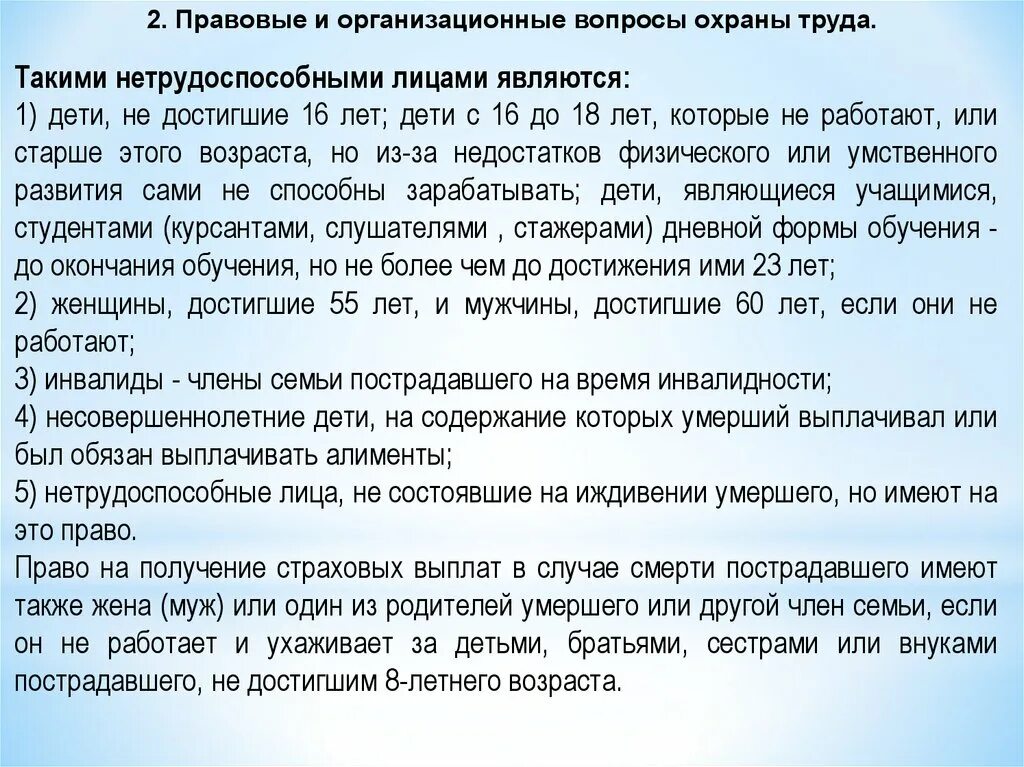 2. Правовые и организационные вопросы охраны труда.

Такими нетрудоспособными лицами являются:
1) дети, не достигшие 16 лет; дети с 16 до 18 лет, которые не работают, или старше этого возраста, но из-за недостатков физического или умственного развития сами не способны зарабатывать; дети, являющиеся учащимися, студентами (курсантами, слушателями , стажерами) дневной формы обучения - до окончания обучения, но не более чем до достижения ими 23 лет;
2) женщины, достигшие 55 лет, и мужчины, достигшие 60 лет, если они не работают;
3) инвалиды - члены семьи пострадавшего на время инвалидности;
4) несовершеннолетние дети, на содержание которых умерший выплачивал или был обязан выплачивать алименты;
5) нетрудоспособные лица, не состоявшие на иждивении умершего, но имеют на это право.
Право на получение страховых выплат в случае смерти пострадавшего имеют также жена (муж) или один из родителей умершего или другой член семьи, если он не работает и ухаживает за детьми, братьями, сестрами или внуками пострадавшего, не достигшим 8-летнего возраста.